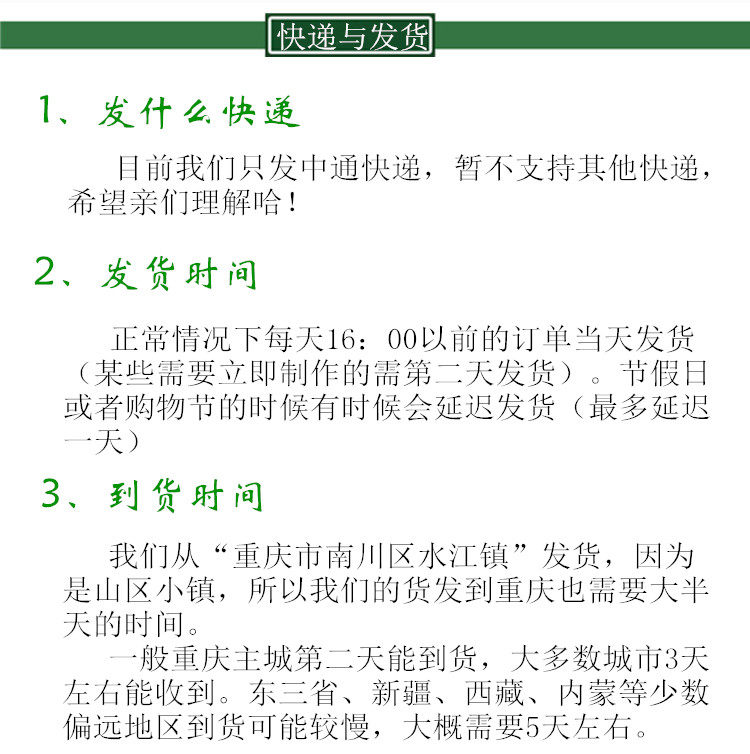 快递与发货

1、发什么快递

目前我们只发中通快递，暂不支持其他快递，希望亲们理解哈！

2、发货时间

正常情况下每天16：00以前的订单当天发货（某些需要立即制作的需第二天发货）。节假日或者购物节的时候有时候会延迟发货（最多延迟一天）

3、到货时间

我们从“重庆市南川区水江镇”发货，因为是山区小镇，所以我们的货发到重庆也需要大半天的时间。

一般重庆主城第二天能到货，大多数城市3天左右能收到。东三省、新疆、西藏、内蒙等少数偏远地区到货可能较慢，大概需要5天左右。